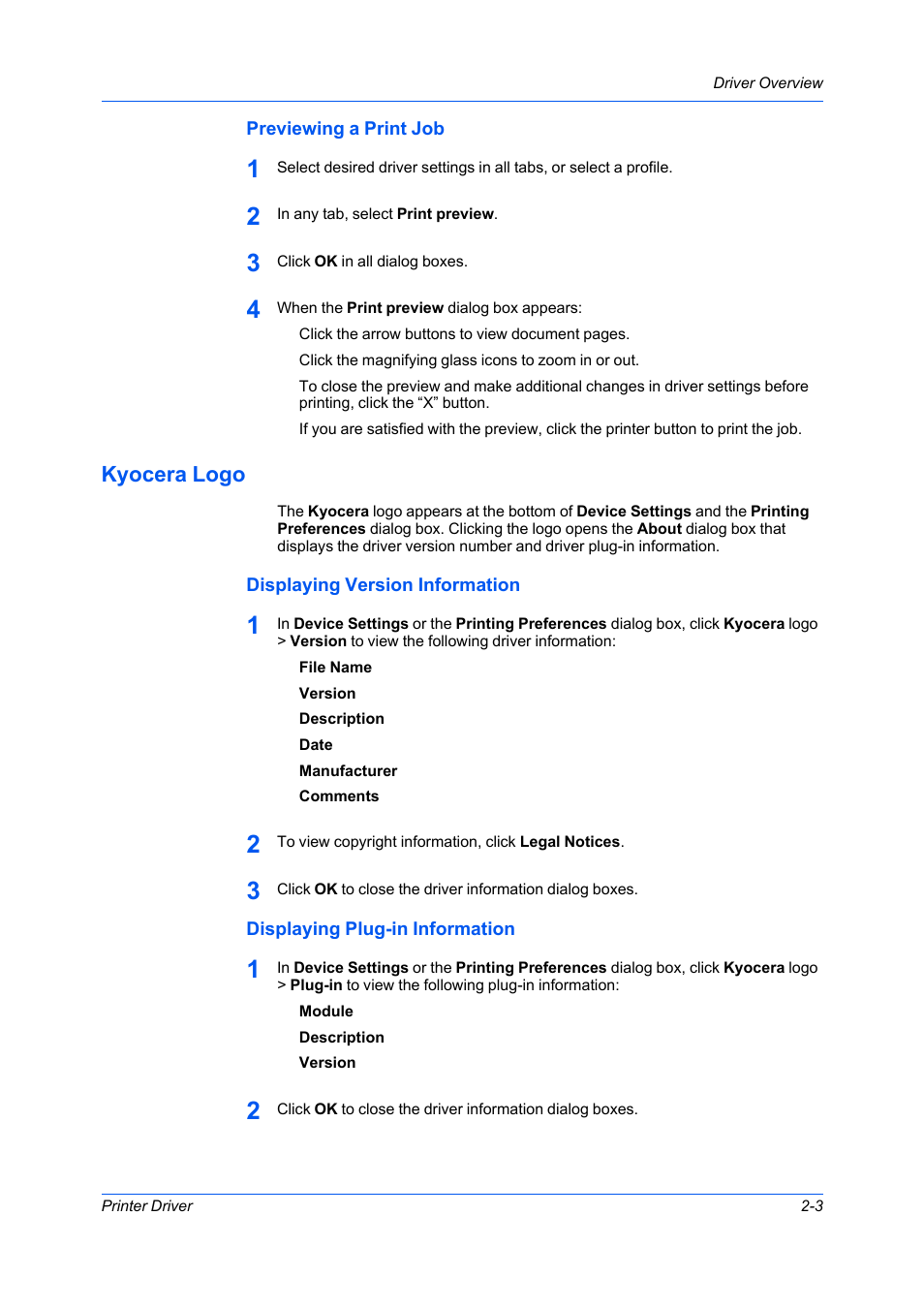 Driver Overview

Previewing a Print Job

1 Select desired driver settings in all tabs, or select a profile.

2 In any tab, select Print preview.

3 Click OK in all dialog boxes.

4 When the Print preview dialog box appears:

Click the arrow buttons to view document pages.

Click the magnifying glass icons to zoom in or out.

To close the preview and make additional changes in driver settings before printing, click the “X” button.

If you are satisfied with the preview, click the printer button to print the job.

Kyocera Logo

The Kyocera logo appears at the bottom of Device Settings and the Printing Preferences dialog box. Clicking the logo opens the About dialog box that displays the driver version number and driver plug-in information.

Displaying Version Information

1 In Device Settings or the Printing Preferences dialog box, click Kyocera logo > Version to view the following driver information:

File Name

Version

Description

Date

Manufacturer

Comments

2 To view copyright information, click Legal Notices.

3 Click OK to close the driver information dialog boxes.

Displaying Plug-in Information

1 In Device Settings or the Printing Preferences dialog box, click Kyocera logo > Plug-in to view the following plug-in information:

Module

Description

Version

2 Click OK to close the driver information dialog boxes.

Printer Driver 2-3